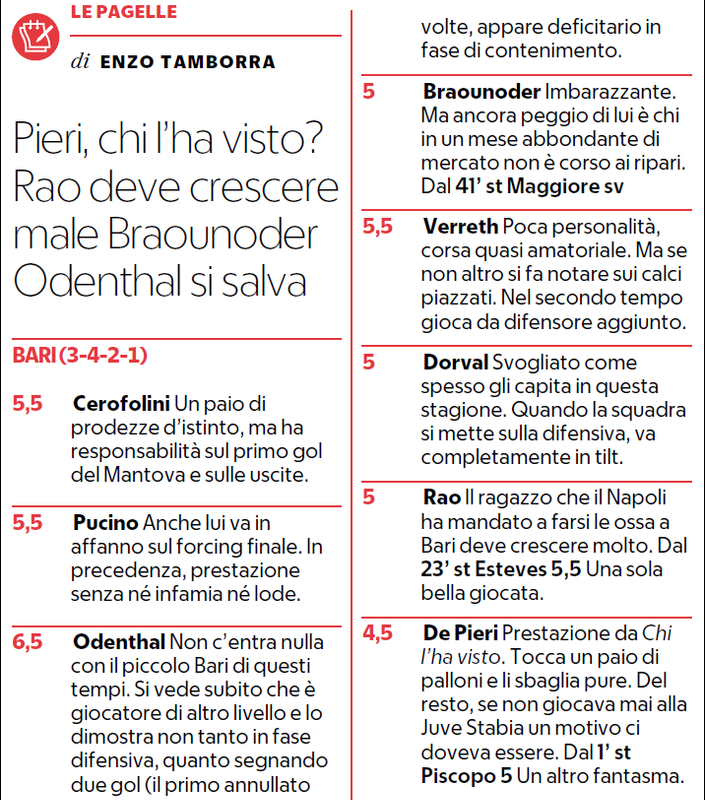 LE PAGELLE

di ENZO TAMBORRA

Pieri, chi l'ha visto? Rao deve crescere male Braounoder Odenthal si salva

BARI (3-4-2-1)

5,5 Cerofolini Un paio di prodezze d'istinto, ma ha responsabilità sul primo gol del Mantova e sulle uscite.

5,5 Pucino Anche lui va in affanno sul forcing finale. In precedenza, prestazione senza né infamia né lode.

6,5 Odenthal Non c'entra nulla con il piccolo Bari di questi tempi. Si vede subito che è giocatore di altro livello e lo dimostra non tanto in fase difensiva, quanto segnando due gol (il primo annullato

volte, appare deficitario in fase di contenimento.

5 Braounoder Imbarazzante. Ma ancora peggio di lui è chi in un mese abbondante di mercato non è corso ai ripari. Dal 41' st Maggiore sv

5,5 Verreth Poca personalità, corsa quasi amatoriale. Ma se non altro si fa notare sui calci piazzati. Nel secondo tempo gioca da difensore aggiunto.

5 Dorval Svogliato come spesso gli capita in questa stagione. Quando la squadra si mette sulla difensiva, va completamente in tilt.

5 Rao Il ragazzo che il Napoli ha mandato a farsi le ossa a Bari deve crescere molto. Dal 23' st Esteves 5,5 Una sola bella giocata.

4,5 De Pieri Prestazione da Chi l'ha visto. Tocca un paio di palloni e li sbaglia pure. Del resto, se non giocava mai alla Juve Stabia un motivo ci doveva essere. Dal 1' st Piscopo 5 Un altro fantasma.